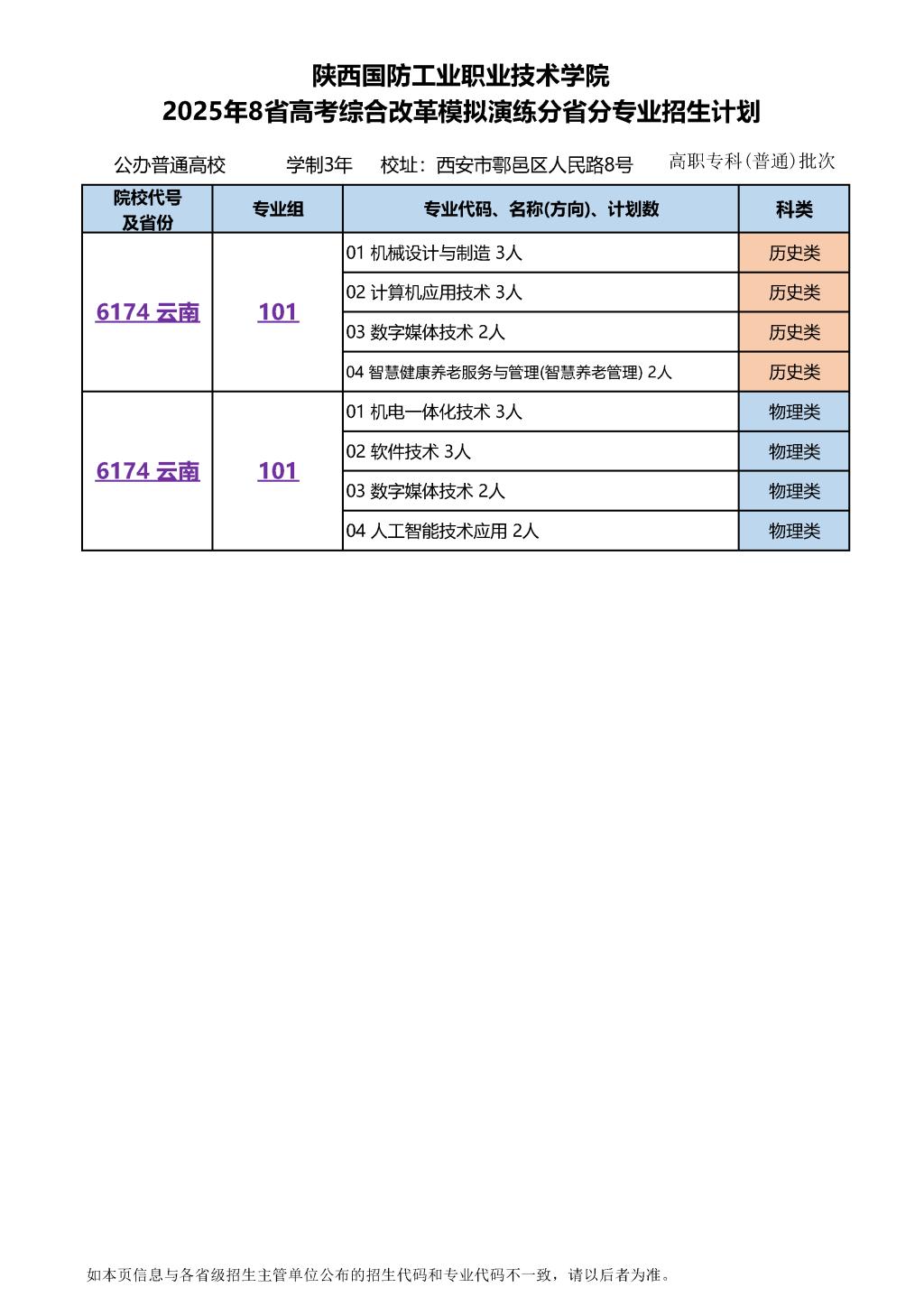 陕西国防工业职业技术学院
2025年8省高考综合改革模拟演练分省分专业招生计划

公办普通高校　　学制3年　　校址：西安市鄠邑区人民路8号　　高职专科(普通)批次

| 院校代号及省份 | 专业组 | 专业代码、名称(方向)、计划数 | 科类 |
|---|---|---|---|
| 6174 云南 | 101 | 01 机械设计与制造 3人 | 历史类 |
| | | 02 计算机应用技术 3人 | 历史类 |
| | | 03 数字媒体技术 2人 | 历史类 |
| | | 04 智慧健康养老服务与管理(智慧养老管理) 2人 | 历史类 |
| 6174 云南 | 101 | 01 机电一体化技术 3人 | 物理类 |
| | | 02 软件技术 3人 | 物理类 |
| | | 03 数字媒体技术 2人 | 物理类 |
| | | 04 人工智能技术应用 2人 | 物理类 |

如本页信息与各省级招生主管单位公布的招生代码和专业代码不一致，请以后者为准。